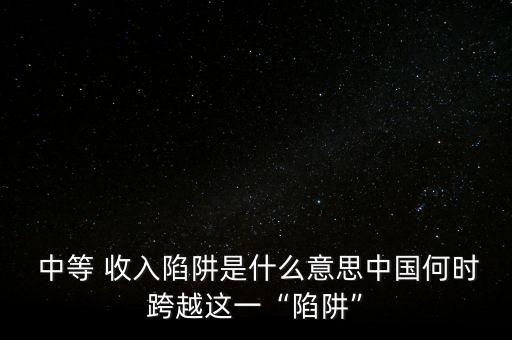 中等 收入陷阱是什么意思中国何时跨越这一“陷阱”